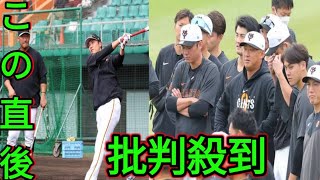 この直後

批判殺到

GIANTS